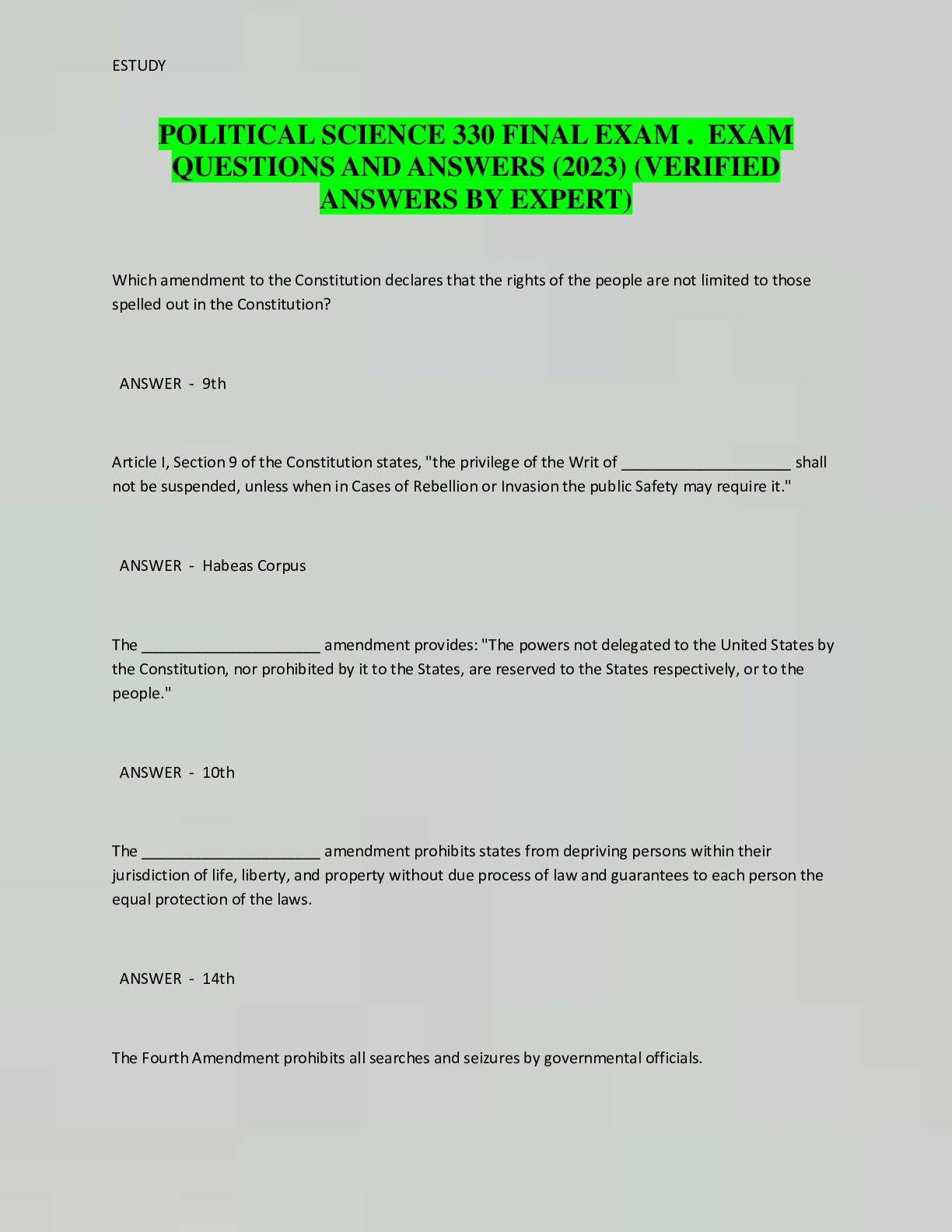 ESTUDY

POLITICAL SCIENCE 330 FINAL EXAM . EXAM QUESTIONS AND ANSWERS (2023) (VERIFIED ANSWERS BY EXPERT)

Which amendment to the Constitution declares that the rights of the people are not limited to those spelled out in the Constitution?

ANSWER - 9th

Article I, Section 9 of the Constitution states, "the privilege of the Writ of ____________________ shall not be suspended, unless when in Cases of Rebellion or Invasion the public Safety may require it."

ANSWER - Habeas Corpus

The _____________________ amendment provides: "The powers not delegated to the United States by the Constitution, nor prohibited by it to the States, are reserved to the States respectively, or to the people."

ANSWER - 10th

The _____________________ amendment prohibits states from depriving persons within their jurisdiction of life, liberty, and property without due process of law and guarantees to each person the equal protection of the laws.

ANSWER - 14th

The Fourth Amendment prohibits all searches and seizures by governmental officials.